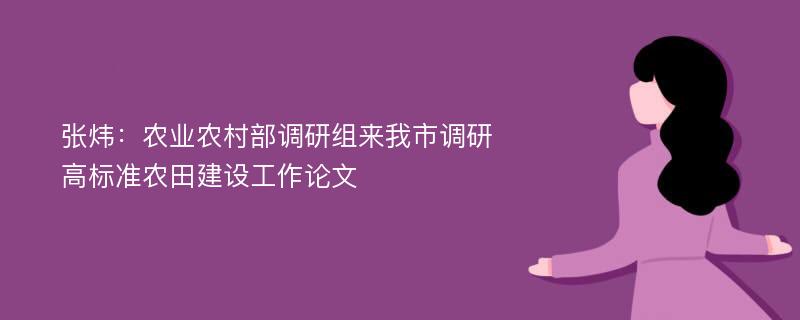 张炜：农业农村部调研组来我市调研高标准农田建设工作论文